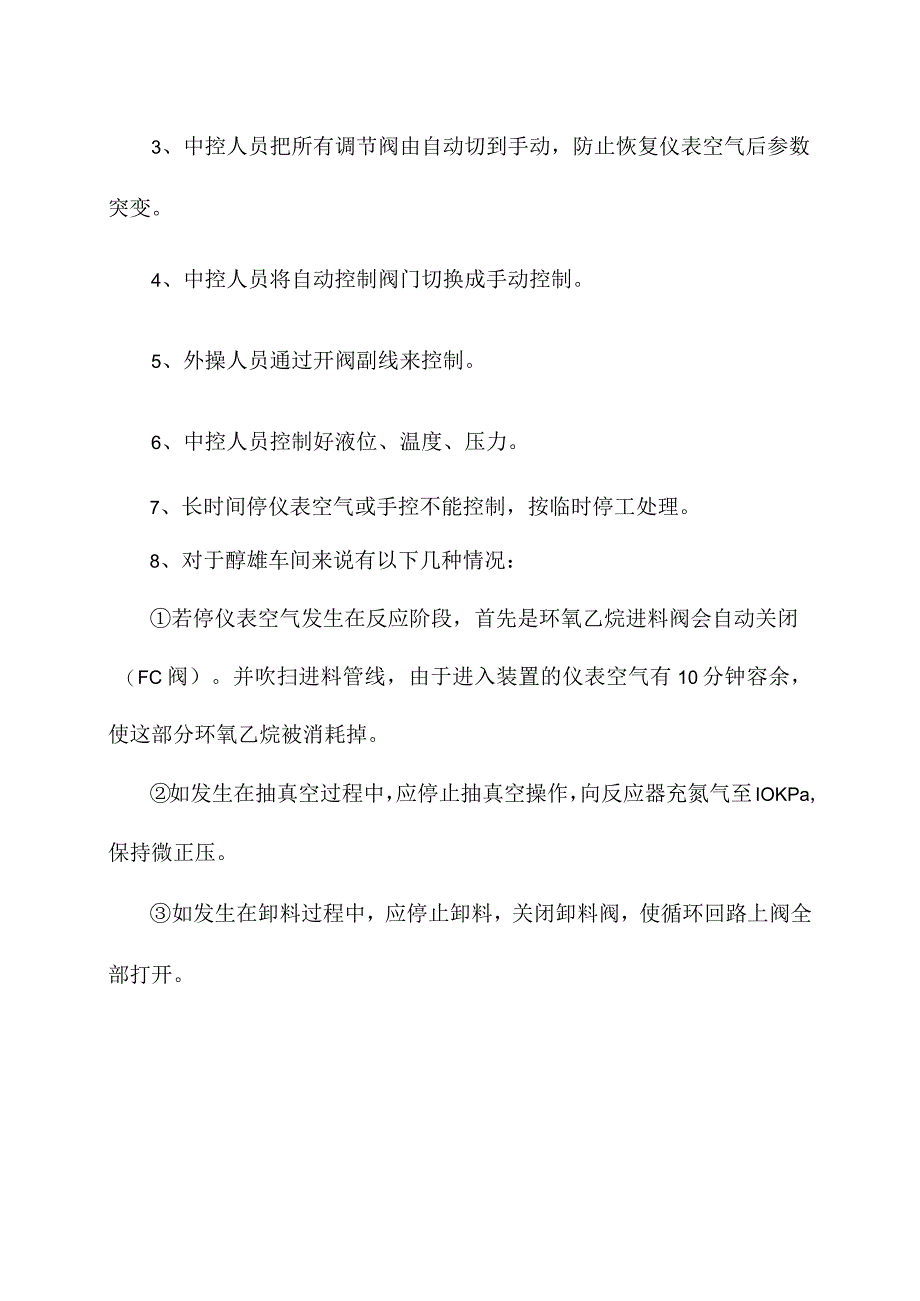 3、中控人员把所有调节阀由自动切到手动，防止恢复仪表空气后参数突变。

4、中控人员将自动控制阀门切换成手动控制。

5、外操人员通过开阀副线来控制。

6、中控人员控制好液位、温度、压力。

7、长时间停仪表空气或手控不能控制，按临时停工处理。

8、对于醇雄车间来说有以下几种情况：

①若停仪表空气发生在反应阶段，首先是环氧乙烷进料阀会自动关闭（FC阀）。并吹扫进料管线，由于进入装置的仪表空气有10分钟容余，使这部分环氧乙烷被消耗掉。

②如发生在抽真空过程中，应停止抽真空操作，向反应器充氮气至IOKPa,保持微正压。

③如发生在卸料过程中，应停止卸料，关闭卸料阀，使循环回路上阀全部打开。